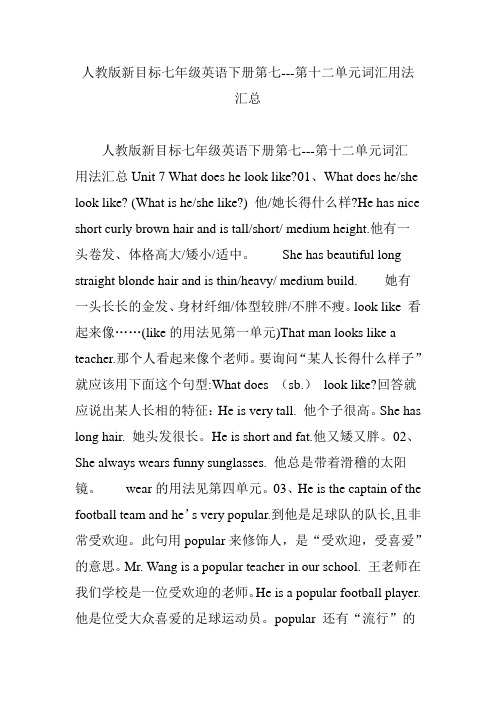 人教版新目标七年级英语下册第七---第十二单元词汇用法汇总

人教版新目标七年级英语下册第七---第十二单元词汇用法汇总 Unit 7 What does he look like?01、What does he/she look like? (What is he/she like?) 他/她长得什么样?He has nice short curly brown hair and is tall/short/ medium height.他有一头卷发、体格高大/矮小/适中。 She has beautiful long straight blonde hair and is thin/heavy/ medium build. 她有一头长长的金发、身材纤细/体型较胖/不胖不瘦。look like 看起来像……(like 的用法见第一单元)That man looks like a teacher.那个人看起来像个老师。要询问“某人长得什么样子”就应该用下面这个句型:What does （sb.） look like?回答就应说出某人长相的特征：He is very tall. 他个子很高。She has long hair. 她头发很长。He is short and fat.他又矮又胖。02、She always wears funny sunglasses. 他总是带着滑稽的太阳镜。 wear 的用法见第四单元。03、He is the captain of the football team and he’s very popular.到他是足球队的队长,且非常受欢迎。此句用 popular 来修饰人，是“受欢迎，受喜爱”的意思。Mr. Wang is a popular teacher in our school. 王老师在我们学校是一位受欢迎的老师。He is a popular football player. 他是位受大众喜爱的足球运动员。popular 还有“流行”的